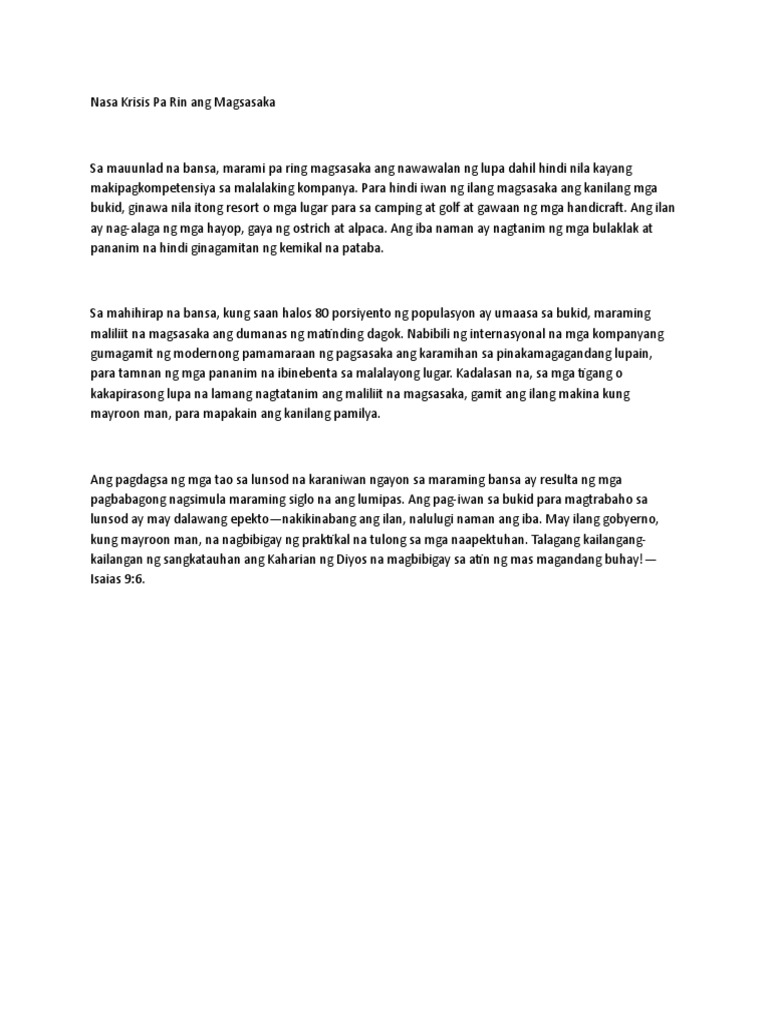 Nasa Krisis Pa Rin ang Magsasaka

Sa mauunlad na bansa, marami pa ring magsasaka ang nawawalan ng lupa dahil hindi nila kayang makipagkompetensiya sa malalaking kompanya. Para hindi iwan ng ilang magsasaka ang kanilang mga bukid, ginawa nila itong resort o mga lugar para sa camping at golf at gawaan ng mga handicraft. Ang ilan ay nag-alaga ng mga hayop, gaya ng ostrich at alpaca. Ang iba naman ay nagtanim ng mga bulaklak at pananim na hindi ginagamitan ng kemikal na pataba.

Sa mahihirap na bansa, kung saan halos 80 porsiyento ng populasyon ay umaasa sa bukid, maraming maliliit na magsasaka ang dumanas ng matinding dagok. Nabibili ng internasyonal na mga kompanyang gumagamit ng modernong pamamaraan ng pagsasaka ang karamihan sa pinakamagagandang lupain, para tamnan ng mga pananim na ibinebenta sa malalayong lugar. Kadalasan na, sa mga tigang o kakapirasong lupa na lamang nagtatanim ang maliliit na magsasaka, gamit ang ilang makina kung mayroon man, para mapakain ang kanilang pamilya.

Ang pagdagsa ng mga tao sa lunsod na karaniwan ngayon sa maraming bansa ay resulta ng mga pagbabagong nagsimula maraming siglo na ang lumipas. Ang pag-iwan sa bukid para magtrabaho sa lunsod ay may dalawang epekto—nakikinabang ang ilan, nalulugi naman ang iba. May ilang gobyerno, kung mayroon man, na nagbibigay ng praktikal na tulong sa mga naapektuhan. Talagang kailangang-kailangan ng sangkatauhan ang Kaharian ng Diyos na magbibigay sa atin ng mas magandang buhay!—Isaias 9:6.